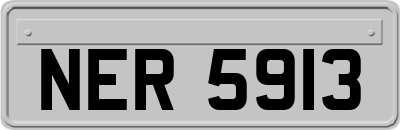 NER 5913